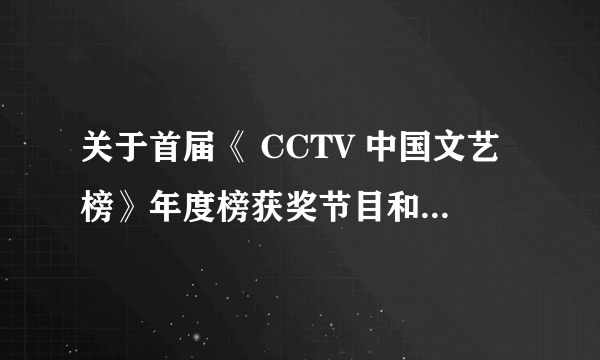 关于首届《 CCTV 中国文艺榜》年度榜获奖节目和...